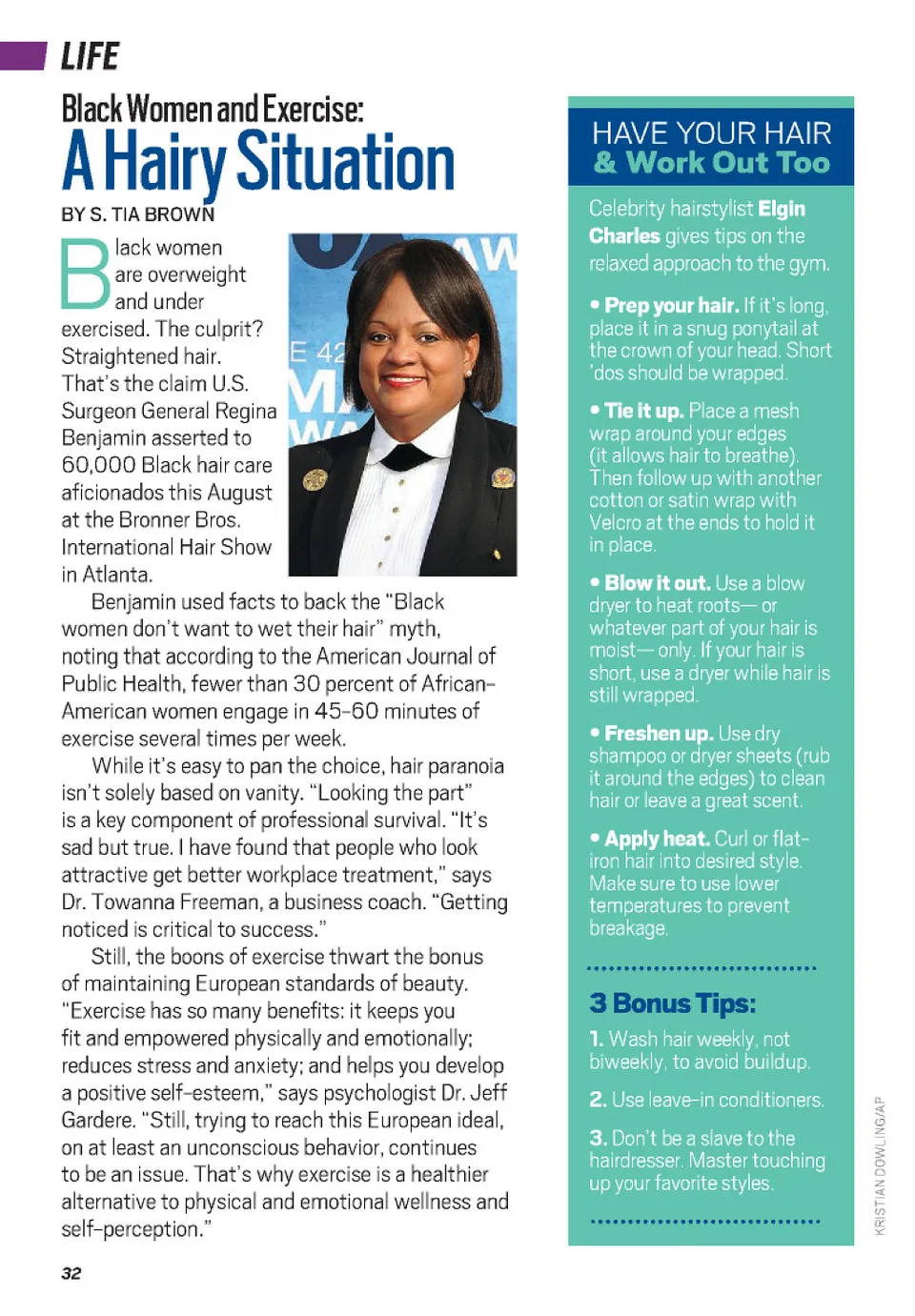 LIFE

Black Women and Exercise:
A Hairy Situation

BY S. TIA BROWN

Black women are overweight and under exercised. The culprit? Straightened hair. That's the claim U.S. Surgeon General Regina Benjamin asserted to 60,000 Black hair care aficionados this August at the Bronner Bros. International Hair Show in Atlanta.

Benjamin used facts to back the "Black women don't want to wet their hair" myth, noting that according to the American Journal of Public Health, fewer than 30 percent of African-American women engage in 45-60 minutes of exercise several times per week.

While it's easy to pan the choice, hair paranoia isn't solely based on vanity. "Looking the part" is a key component of professional survival. "It's sad but true. I have found that people who look attractive get better workplace treatment," says Dr. Towanna Freeman, a business coach. "Getting noticed is critical to success."

Still, the boons of exercise thwart the bonus of maintaining European standards of beauty. "Exercise has so many benefits: it keeps you fit and empowered physically and emotionally; reduces stress and anxiety; and helps you develop a positive self-esteem," says psychologist Dr. Jeff Gardere. "Still, trying to reach this European ideal, on at least an unconscious behavior, continues to be an issue. That's why exercise is a healthier alternative to physical and emotional wellness and self-perception."

32

HAVE YOUR HAIR
& Work Out Too

Celebrity hairstylist Elgin Charles gives tips on the relaxed approach to the gym.

• Prep your hair. If it's long, place it in a snug ponytail at the crown of your head. Short 'dos should be wrapped.

• Tie it up. Place a mesh wrap around your edges (it allows hair to breathe). Then follow up with another cotton or satin wrap with Velcro at the ends to hold it in place.

• Blow it out. Use a blow dryer to heat roots— or whatever part of your hair is moist— only. If your hair is short, use a dryer while hair is still wrapped.

• Freshen up. Use dry shampoo or dryer sheets (rub it around the edges) to clean hair or leave a great scent.

• Apply heat. Curl or flat-iron hair into desired style. Make sure to use lower temperatures to prevent breakage.

3 Bonus Tips:

1. Wash hair weekly, not biweekly, to avoid buildup.

2. Use leave-in conditioners.

3. Don't be a slave to the hairdresser. Master touching up your favorite styles.

KRISTIAN DOWLING/AP